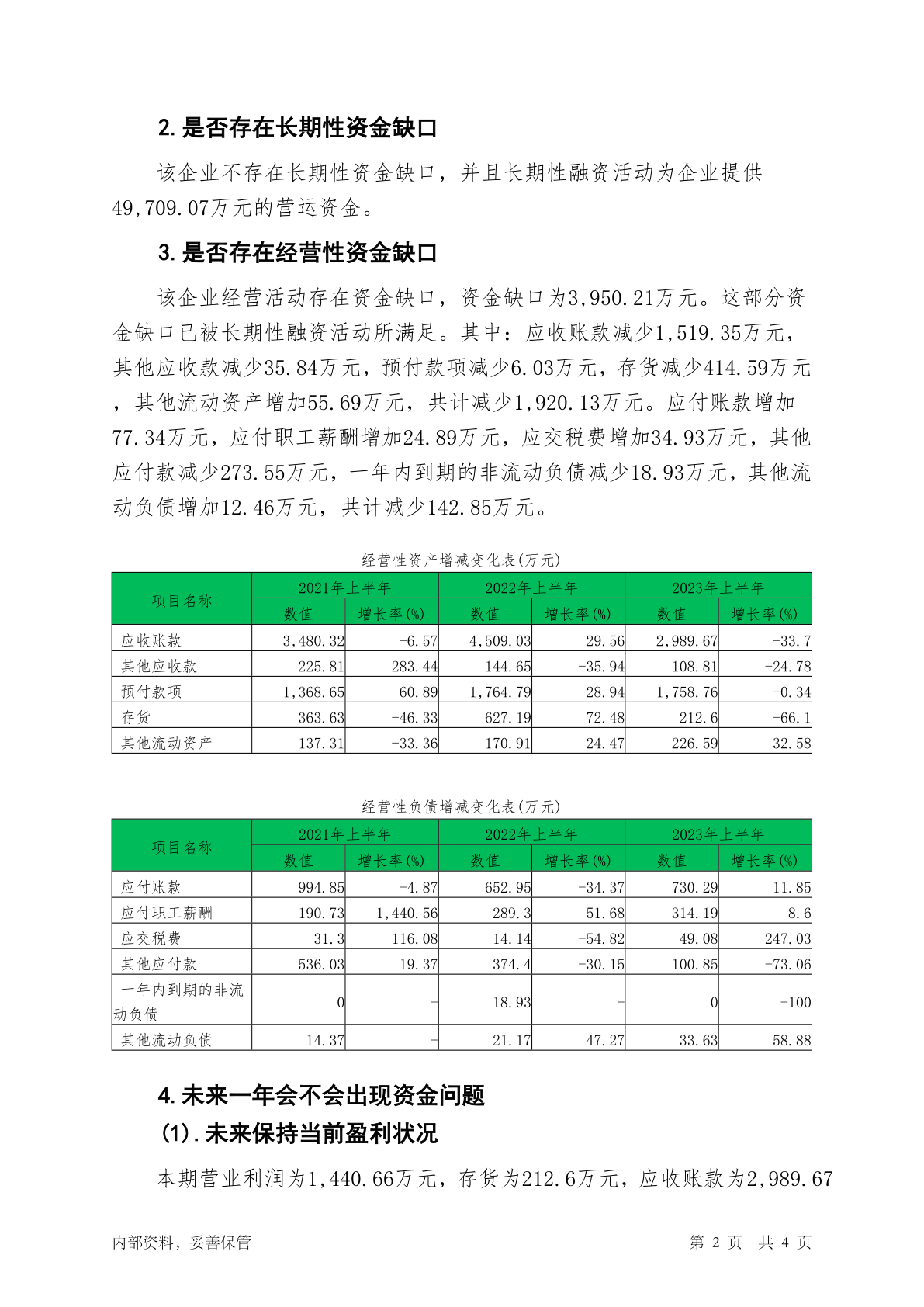 2.是否存在长期性资金缺口

该企业不存在长期性资金缺口，并且长期性融资活动为企业提供49,709.07万元的营运资金。

3.是否存在经营性资金缺口

该企业经营活动存在资金缺口，资金缺口为3,950.21万元。这部分资金缺口已被长期性融资活动所满足。其中：应收账款减少1,519.35万元，其他应收款减少35.84万元，预付款项减少6.03万元，存货减少414.59万元，其他流动资产增加55.69万元，共计减少1,920.13万元。应付账款增加77.34万元，应付职工薪酬增加24.89万元，应交税费增加34.93万元，其他应付款减少273.55万元，一年内到期的非流动负债减少18.93万元，其他流动负债增加12.46万元，共计减少142.85万元。

经营性资产增减变化表(万元)

| 项目名称 | 2021年上半年 数值 | 2021年上半年 增长率(%) | 2022年上半年 数值 | 2022年上半年 增长率(%) | 2023年上半年 数值 | 2023年上半年 增长率(%) |
|---|---|---|---|---|---|---|
| 应收账款 | 3,480.32 | -6.57 | 4,509.03 | 29.56 | 2,989.67 | -33.7 |
| 其他应收款 | 225.81 | 283.44 | 144.65 | -35.94 | 108.81 | -24.78 |
| 预付款项 | 1,368.65 | 60.89 | 1,764.79 | 28.94 | 1,758.76 | -0.34 |
| 存货 | 363.63 | -46.33 | 627.19 | 72.48 | 212.6 | -66.1 |
| 其他流动资产 | 137.31 | -33.36 | 170.91 | 24.47 | 226.59 | 32.58 |

经营性负债增减变化表(万元)

| 项目名称 | 2021年上半年 数值 | 2021年上半年 增长率(%) | 2022年上半年 数值 | 2022年上半年 增长率(%) | 2023年上半年 数值 | 2023年上半年 增长率(%) |
|---|---|---|---|---|---|---|
| 应付账款 | 994.85 | -4.87 | 652.95 | -34.37 | 730.29 | 11.85 |
| 应付职工薪酬 | 190.73 | 1,440.56 | 289.3 | 51.68 | 314.19 | 8.6 |
| 应交税费 | 31.3 | 116.08 | 14.14 | -54.82 | 49.08 | 247.03 |
| 其他应付款 | 536.03 | 19.37 | 374.4 | -30.15 | 100.85 | -73.06 |
| 一年内到期的非流动负债 | 0 | - | 18.93 | - | 0 | -100 |
| 其他流动负债 | 14.37 | - | 21.17 | 47.27 | 33.63 | 58.88 |

4.未来一年会不会出现资金问题

(1).未来保持当前盈利状况

本期营业利润为1,440.66万元，存货为212.6万元，应收账款为2,989.67

内部资料，妥善保管　　第 2 页　共 4 页